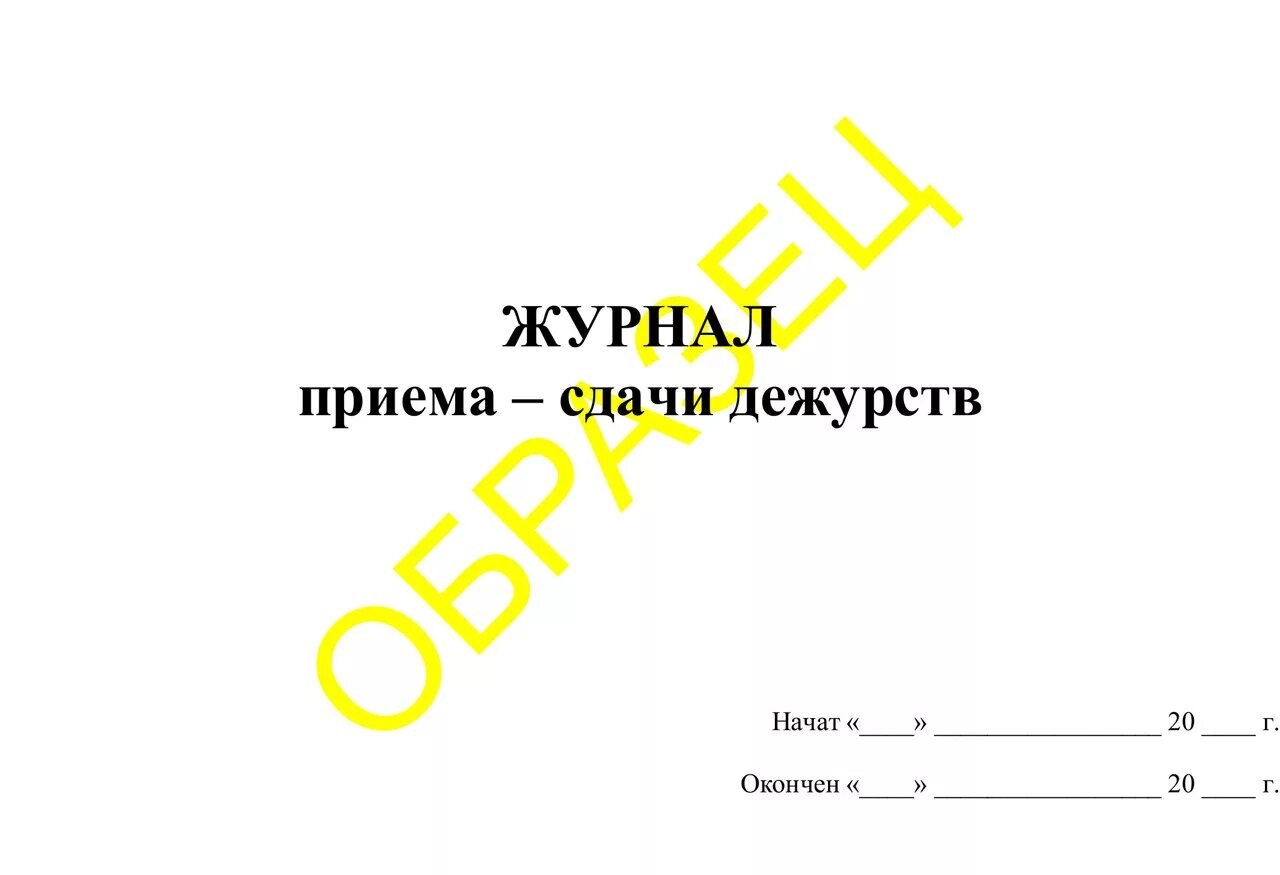 ОБРАЗЕЦ

ЖУРНАЛ
приема – сдачи дежурств

Начат «____» ________________ 20 ____ г.

Окончен «____» ________________ 20 ____ г.